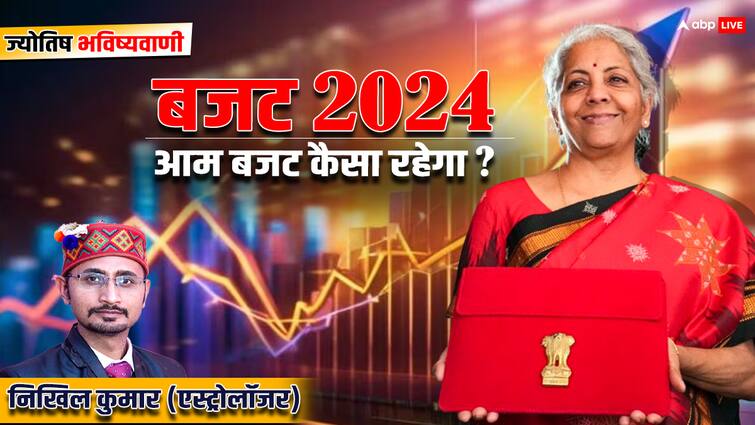 ज्योतिष भविष्यवाणी

abp LIVE

बजट 2024

आम बजट कैसा रहेगा ?

निखिल कुमार (एस्ट्रोलॉजर)